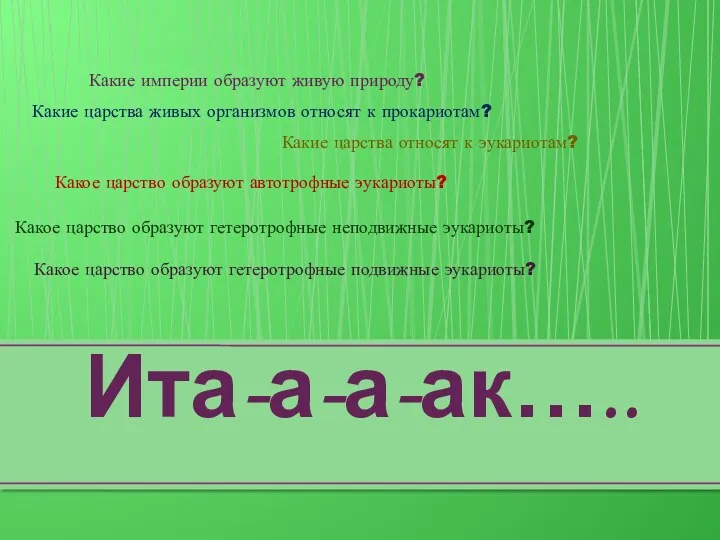 Какие империи образуют живую природу?

Какие царства живых организмов относят к прокариотам?

Какие царства относят к эукариотам?

Какое царство образуют автотрофные эукариоты?

Какое царство образуют гетеротрофные неподвижные эукариоты?

Какое царство образуют гетеротрофные подвижные эукариоты?

Ита-а-а-ак…..